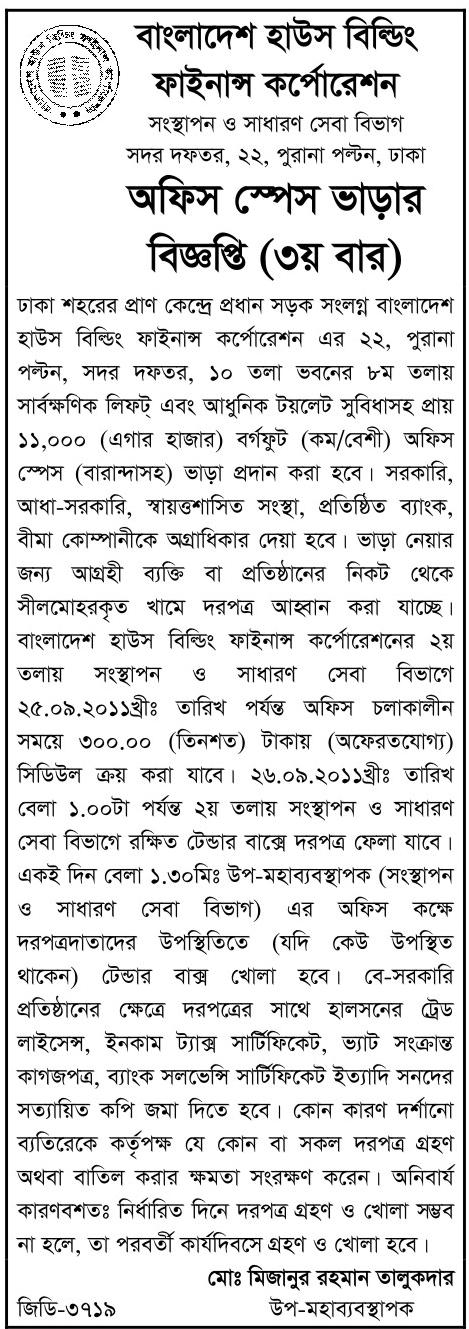 বাংলাদেশ হাউস বিল্ডিং ফাইনান্স কর্পোরেশন
সংস্থাপন ও সাধারণ সেবা বিভাগ
সদর দফতর, ২২, পুরানা পল্টন, ঢাকা

অফিস স্পেস ভাড়ার বিজ্ঞপ্তি (৩য় বার)

ঢাকা শহরের প্রাণ কেন্দ্রে প্রধান সড়ক সংলগ্ন বাংলাদেশ হাউস বিল্ডিং ফাইনান্স কর্পোরেশন এর ২২, পুরানা পল্টন, সদর দফতর, ১০ তলা ভবনের ৮ম তলায় সার্বক্ষণিক লিফট্ এবং আধুনিক টয়লেট সুবিধাসহ প্রায় ১১,০০০ (এগার হাজার) বর্গফুট (কম/বেশী) অফিস স্পেস (বারান্দাসহ) ভাড়া প্রদান করা হবে। সরকারি, আধা-সরকারি, স্বায়ত্তশাসিত সংস্থা, প্রতিষ্ঠিত ব্যাংক, বীমা কোম্পানীকে অগ্রাধিকার দেয়া হবে। ভাড়া নেয়ার জন্য আগ্রহী ব্যক্তি বা প্রতিষ্ঠানের নিকট থেকে সীলমোহরকৃত খামে দরপত্র আহ্বান করা যাচ্ছে। বাংলাদেশ হাউস বিল্ডিং ফাইনান্স কর্পোরেশনের ২য় তলায় সংস্থাপন ও সাধারণ সেবা বিভাগে ২৫.০৯.২০১১খ্রীঃ তারিখ পর্যন্ত অফিস চলাকালীন সময়ে ৩০০.০০ (তিনশত) টাকায় (অফেরতযোগ্য) সিডিউল ক্রয় করা যাবে। ২৬.০৯.২০১১খ্রীঃ তারিখ বেলা ১.০০টা পর্যন্ত ২য় তলায় সংস্থাপন ও সাধারণ সেবা বিভাগে রক্ষিত টেন্ডার বাক্সে দরপত্র ফেলা যাবে। একই দিন বেলা ১.৩০মিঃ উপ-মহাব্যবস্থাপক (সংস্থাপন ও সাধারণ সেবা বিভাগ) এর অফিস কক্ষে দরপত্রদাতাদের উপস্থিতিতে (যদি কেউ উপস্থিত থাকেন) টেন্ডার বাক্স খোলা হবে। বে-সরকারি প্রতিষ্ঠানের ক্ষেত্রে দরপত্রের সাথে হালসনের ট্রেড লাইসেন্স, ইনকাম ট্যাক্স সার্টিফিকেট, ভ্যাট সংক্রান্ত কাগজপত্র, ব্যাংক সলভেন্সি সার্টিফিকেট ইত্যাদি সনদের সত্যায়িত কপি জমা দিতে হবে। কোন কারণ দর্শানো ব্যতিরেকে কর্তৃপক্ষ যে কোন বা সকল দরপত্র গ্রহণ অথবা বাতিল করার ক্ষমতা সংরক্ষণ করেন। অনিবার্য কারণবশতঃ নির্ধারিত দিনে দরপত্র গ্রহণ ও খোলা সম্ভব না হলে, তা পরবর্তী কার্যদিবসে গ্রহণ ও খোলা হবে।

মোঃ মিজানুর রহমান তালুকদার
জিডি-৩৭১৯
উপ-মহাব্যবস্থাপক